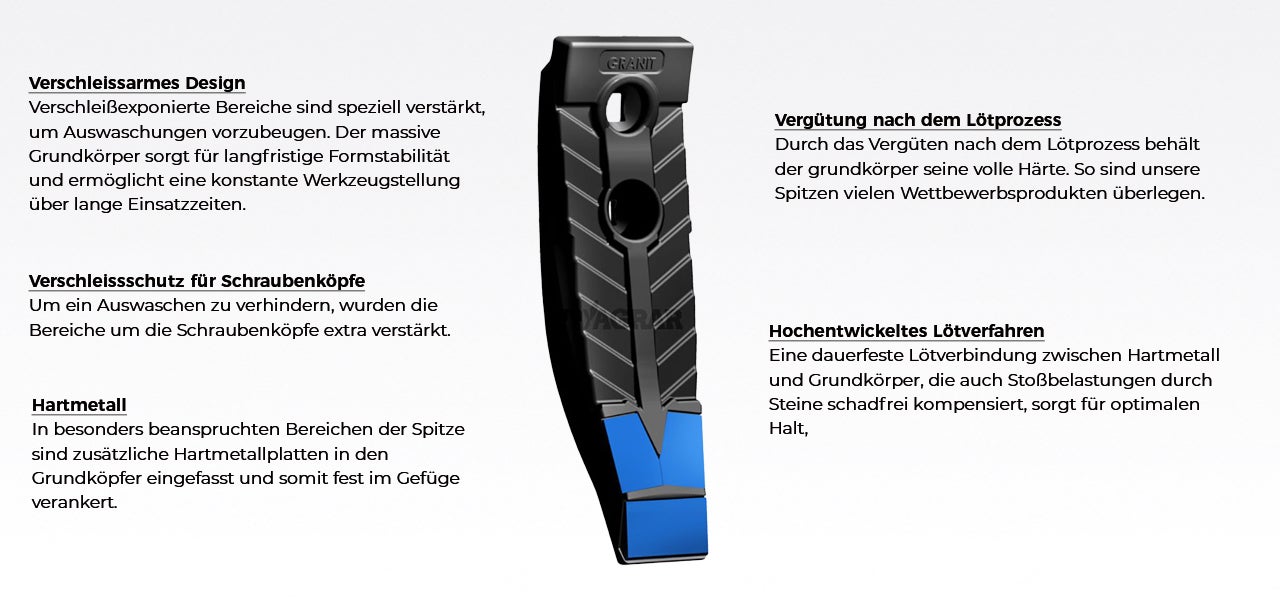 Verschleissarmes Design
Verschleißexponierte Bereiche sind speziell verstärkt, um Auswaschungen vorzubeugen. Der massive Grundkörper sorgt für langfristige Formstabilität und ermöglicht eine konstante Werkzeugstellung über lange Einsatzzeiten.

Verschleissschutz für Schraubenköpfe
Um ein Auswaschen zu verhindern, wurden die Bereiche um die Schraubenköpfe extra verstärkt.

Hartmetall
In besonders beanspruchten Bereichen der Spitze sind zusätzliche Hartmetallplatten in den Grundköpfer eingefasst und somit fest im Gefüge verankert.

GRANIT

DAGRAR

Vergütung nach dem Lötprozess
Durch das Vergüten nach dem Lötprozess behält der grundkörper seine volle Härte. So sind unsere Spitzen vielen Wettbewerbsprodukten überlegen.

Hochentwickeltes Lötverfahren
Eine dauerfeste Lötverbindung zwischen Hartmetall und Grundkörper, die auch Stoßbelastungen durch Steine schadfrei kompensiert, sorgt für optimalen Halt,